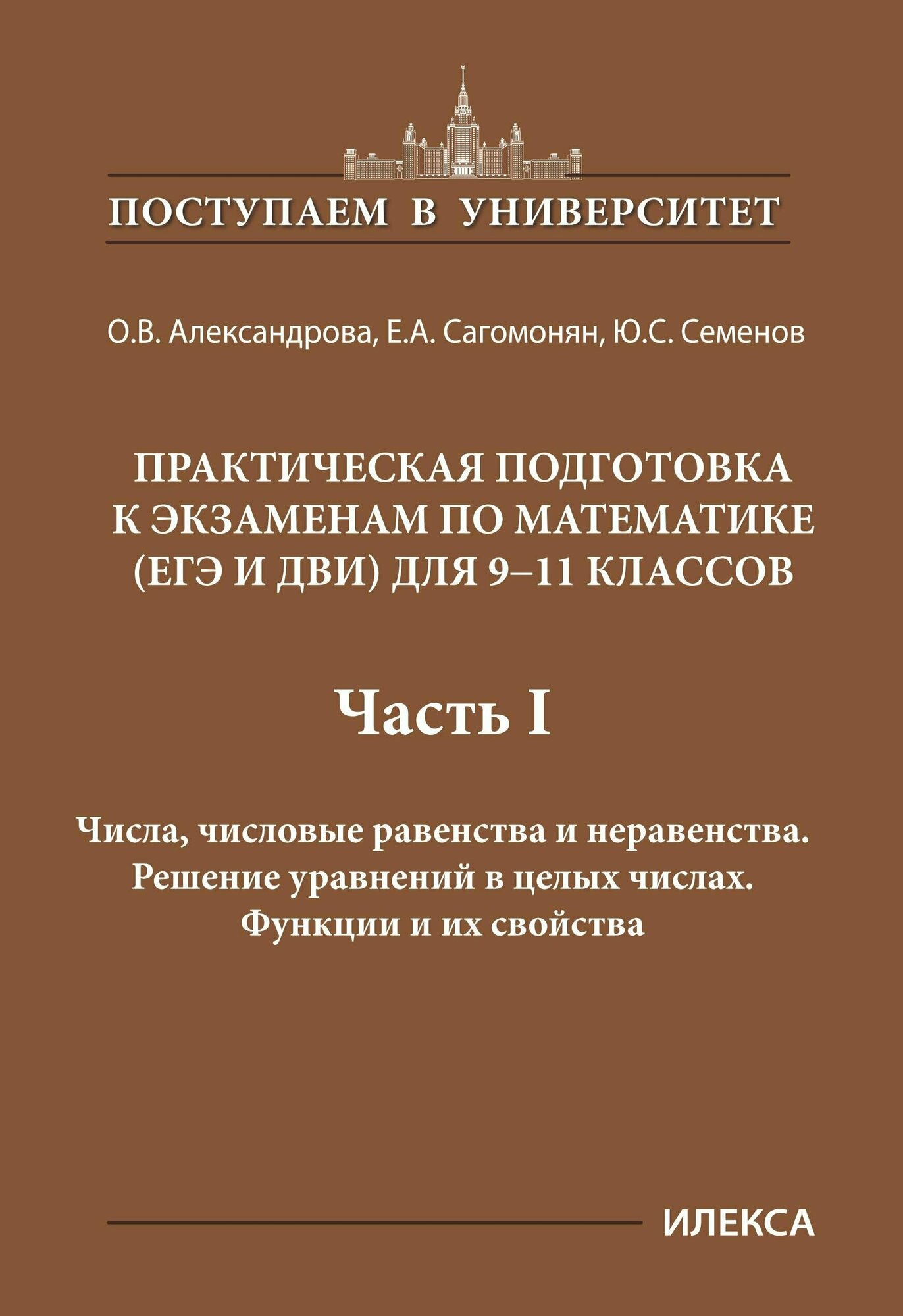 ПОСТУПАЕМ В УНИВЕРСИТЕТ

О.В. Александрова, Е.А. Сагомонян, Ю.С. Семенов

ПРАКТИЧЕСКАЯ ПОДГОТОВКА К ЭКЗАМЕНАМ ПО МАТЕМАТИКЕ (ЕГЭ И ДВИ) ДЛЯ 9–11 КЛАССОВ

Часть I

Числа, числовые равенства и неравенства. Решение уравнений в целых числах. Функции и их свойства

ИЛЕКСА